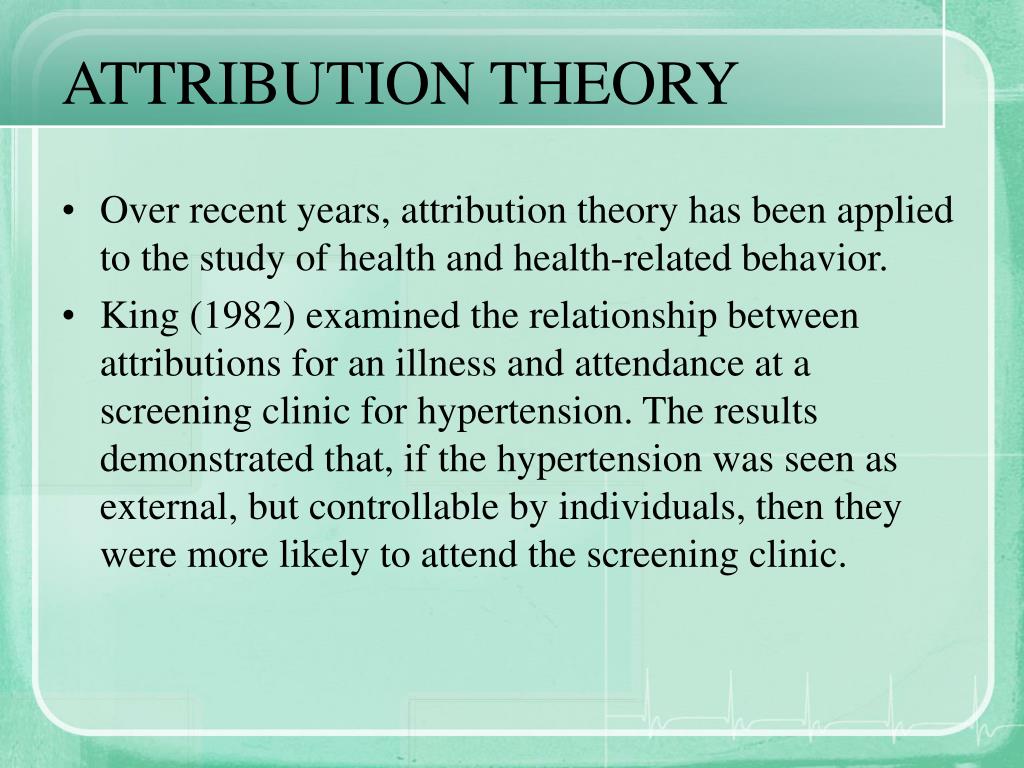 ATTRIBUTION THEORY

• Over recent years, attribution theory has been applied to the study of health and health-related behavior.

• King (1982) examined the relationship between attributions for an illness and attendance at a screening clinic for hypertension. The results demonstrated that, if the hypertension was seen as external, but controllable by individuals, then they were more likely to attend the screening clinic.